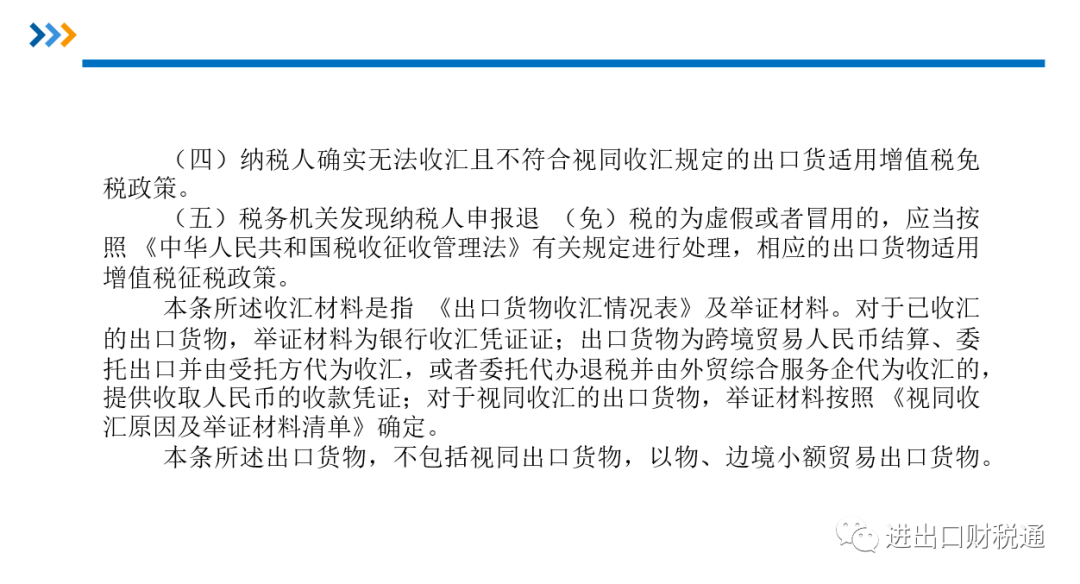 （四）纳税人确实无法收汇且不符合视同收汇规定的出口货适用增值税免税政策。

（五）税务机关发现纳税人申报退 （免）税的为虚假或者冒用的，应当按照 《中华人民共和国税收征收管理法》有关规定进行处理，相应的出口货物适用增值税征税政策。

本条所述收汇材料是指 《出口货物收汇情况表》及举证材料。对于已收汇的出口货物，举证材料为银行收汇凭证证；出口货物为跨境贸易人民币结算、委托出口并由受托方代为收汇，或者委托代办退税并由外贸综合服务企代为收汇的，提供收取人民币的收款凭证；对于视同收汇的出口货物，举证材料按照 《视同收汇原因及举证材料清单》确定。

本条所述出口货物，不包括视同出口货物，以物、边境小额贸易出口货物。

进出口财税通